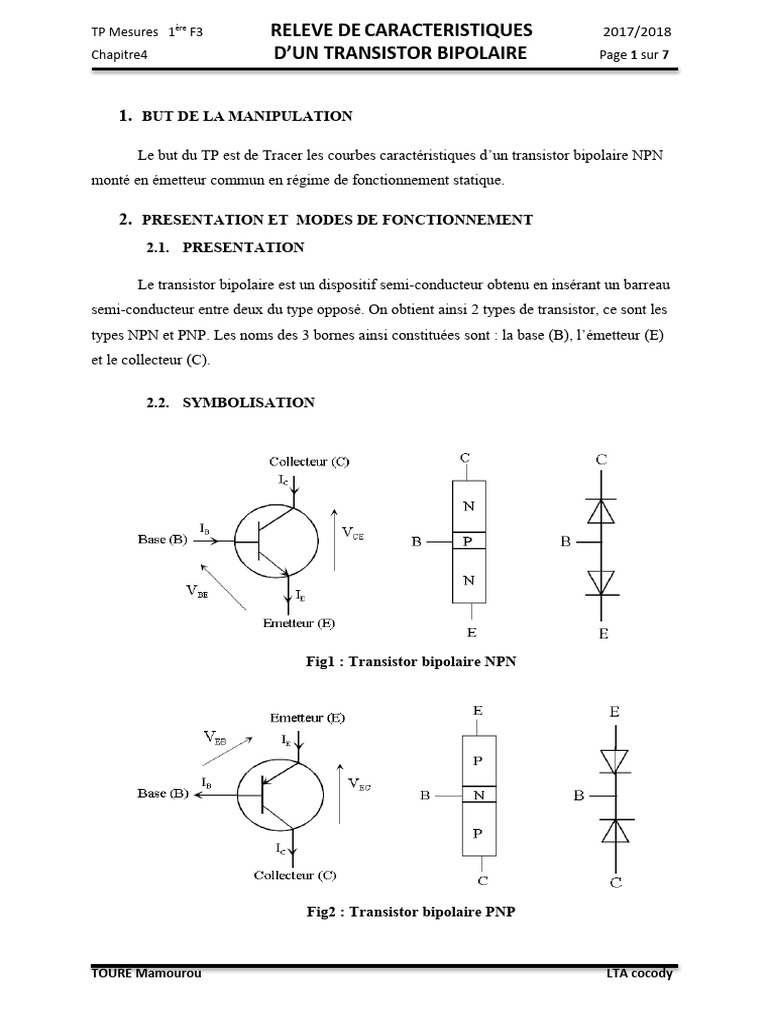 TP Mesures $1^{ère}$ F3
Chapitre4

RELEVE DE CARACTERISTIQUES
D'UN TRANSISTOR BIPOLAIRE

2017/2018
Page 1 sur 7

1. BUT DE LA MANIPULATION

Le but du TP est de Tracer les courbes caractéristiques d'un transistor bipolaire NPN monté en émetteur commun en régime de fonctionnement statique.

2. PRESENTATION ET MODES DE FONCTIONNEMENT

2.1. PRESENTATION

Le transistor bipolaire est un dispositif semi-conducteur obtenu en insérant un barreau semi-conducteur entre deux du type opposé. On obtient ainsi 2 types de transistor, ce sont les types NPN et PNP. Les noms des 3 bornes ainsi constituées sont : la base (B), l'émetteur (E) et le collecteur (C).

2.2. SYMBOLISATION

Collecteur (C)
$I_C$
Base (B)
$I_B$
$V_{CE}$
$V_{BE}$
$I_E$
Emetteur (E)
C
N
B
P
N
E
C
B
E

Fig1 : Transistor bipolaire NPN

Emetteur (E)
$V_{EB}$
$I_E$
$I_B$
Base (B)
$V_{EC}$
$I_C$
Collecteur (C)
E
P
B
N
P
C
E
B
C

Fig2 : Transistor bipolaire PNP

TOURE Mamourou
LTA cocody